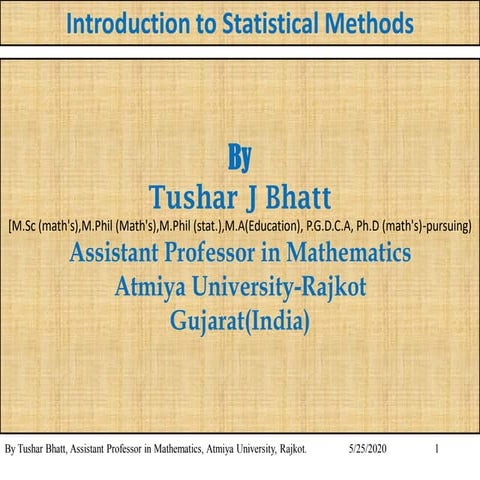 Introduction to Statistical Methods

By
Tushar J Bhatt
[M.Sc (math's),M.Phil (Math's),M.Phil (stat.),M.A(Education), P.G.D.C.A, Ph.D (math's)-pursuing)
Assistant Professor in Mathematics
Atmiya University-Rajkot
Gujarat(India)

By Tushar Bhatt, Assistant Professor in Mathematics, Atmiya University, Rajkot. 5/25/2020 1